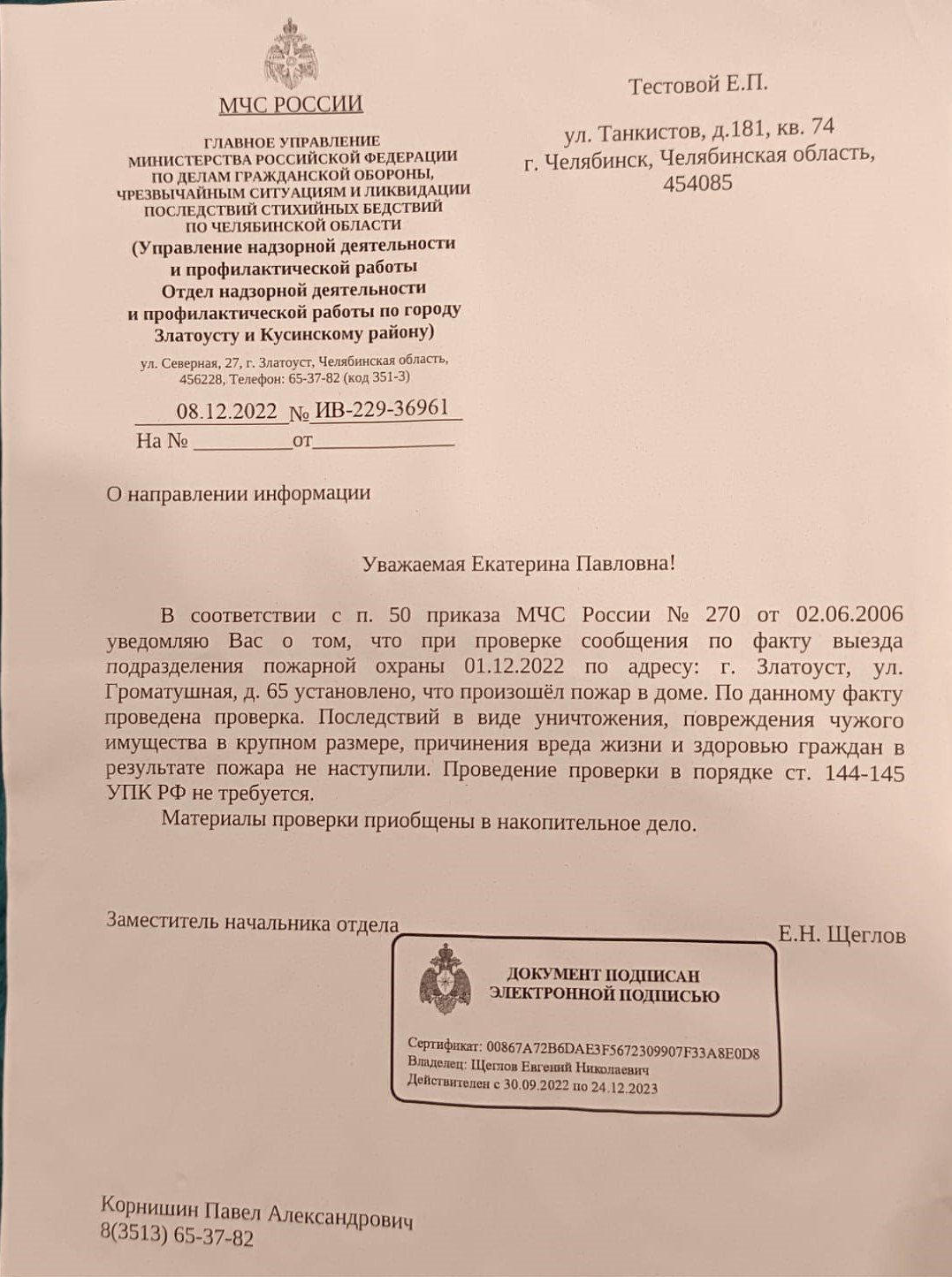 МЧС РОССИИ

ГЛАВНОЕ УПРАВЛЕНИЕ
МИНИСТЕРСТВА РОССИЙСКОЙ ФЕДЕРАЦИИ
ПО ДЕЛАМ ГРАЖДАНСКОЙ ОБОРОНЫ,
ЧРЕЗВЫЧАЙНЫМ СИТУАЦИЯМ И ЛИКВИДАЦИИ
ПОСЛЕДСТВИЙ СТИХИЙНЫХ БЕДСТВИЙ
ПО ЧЕЛЯБИНСКОЙ ОБЛАСТИ
(Управление надзорной деятельности
и профилактической работы
Отдел надзорной деятельности
и профилактической работы по городу
Златоусту и Кусинскому району)

ул. Северная, 27, г. Златоуст, Челябинская область,
456228, Телефон: 65-37-82 (код 351-3)

08.12.2022 № ИВ-229-36961
На № ____ от ____

Тестовой Е.П.

ул. Танкистов, д.181, кв. 74
г. Челябинск, Челябинская область,
454085

О направлении информации

Уважаемая Екатерина Павловна!

В соответствии с п. 50 приказа МЧС России № 270 от 02.06.2006 уведомляю Вас о том, что при проверке сообщения по факту выезда подразделения пожарной охраны 01.12.2022 по адресу: г. Златоуст, ул. Громатушная, д. 65 установлено, что произошёл пожар в доме. По данному факту проведена проверка. Последствий в виде уничтожения, повреждения чужого имущества в крупном размере, причинения вреда жизни и здоровью граждан в результате пожара не наступили. Проведение проверки в порядке ст. 144-145 УПК РФ не требуется.

Материалы проверки приобщены в накопительное дело.

Заместитель начальника отдела

Е.Н. Щеглов

ДОКУМЕНТ ПОДПИСАН
ЭЛЕКТРОННОЙ ПОДПИСЬЮ

Сертификат: 00867A72B6DAE3F5672309907F33A8E0D8
Владелец: Щеглов Евгений Николаевич
Действителен с 30.09.2022 по 24.12.2023

Корнишин Павел Александрович
8(3513) 65-37-82